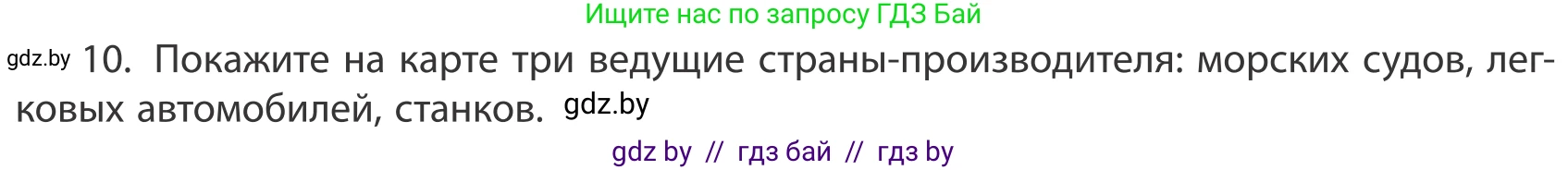 Ищите нас по запросу ГДЗ Бай

gdz.by 10. Покажите на карте три ведущие страны-производителя: морских судов, легковых автомобилей, станков. gdz.by

gdz by // гдз бай // гдз by